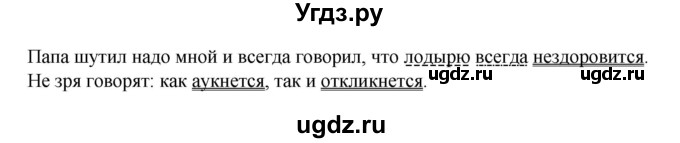 Угдз.ру

Папа шутил надо мной и всегда говорил, что лодырю всегда нездоровится. ugdz.ru ugdz.ru
Не зря говорят: как аукнется, так и откликнется.

ugdz.ru